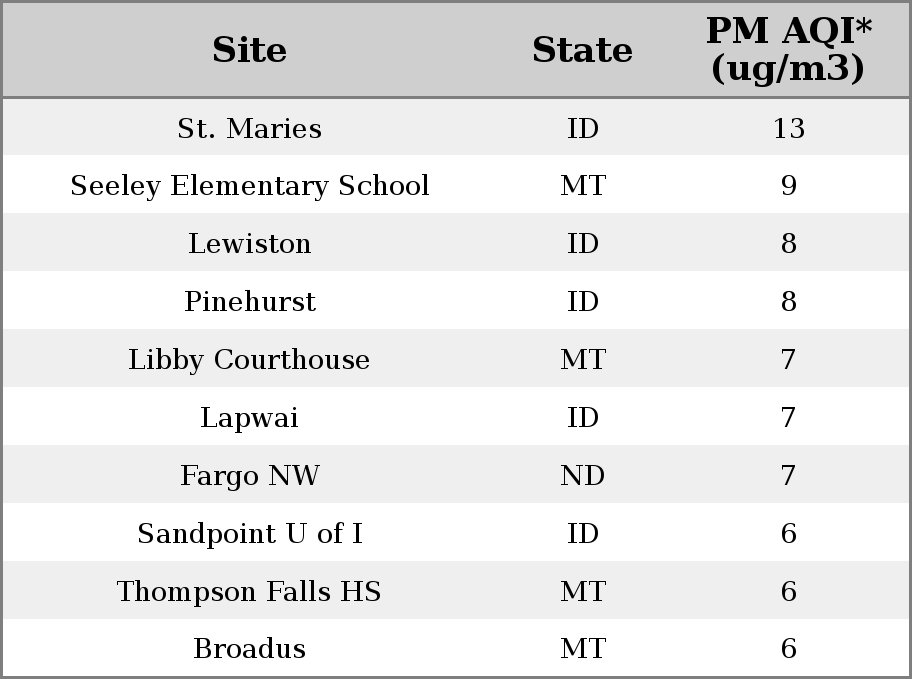 | Site | State | PM AQI* (ug/m3) |
|---|---|---|
| St. Maries | ID | 13 |
| Seeley Elementary School | MT | 9 |
| Lewiston | ID | 8 |
| Pinehurst | ID | 8 |
| Libby Courthouse | MT | 7 |
| Lapwai | ID | 7 |
| Fargo NW | ND | 7 |
| Sandpoint U of I | ID | 6 |
| Thompson Falls HS | MT | 6 |
| Broadus | MT | 6 |